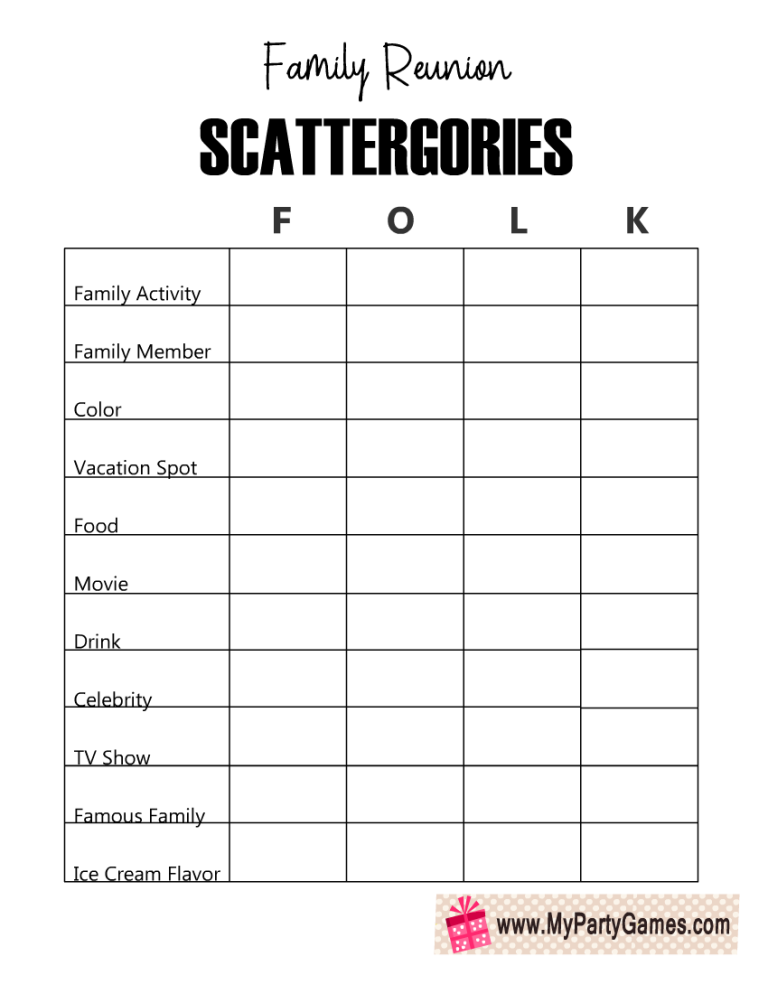 Family Reunion

SCATTERGORIES

|  | F | O | L | K |
|---|---|---|---|---|
| Family Activity |  |  |  |  |
| Family Member |  |  |  |  |
| Color |  |  |  |  |
| Vacation Spot |  |  |  |  |
| Food |  |  |  |  |
| Movie |  |  |  |  |
| Drink |  |  |  |  |
| Celebrity |  |  |  |  |
| TV Show |  |  |  |  |
| Famous Family |  |  |  |  |
| Ice Cream Flavor |  |  |  |  |

www.MyPartyGames.com